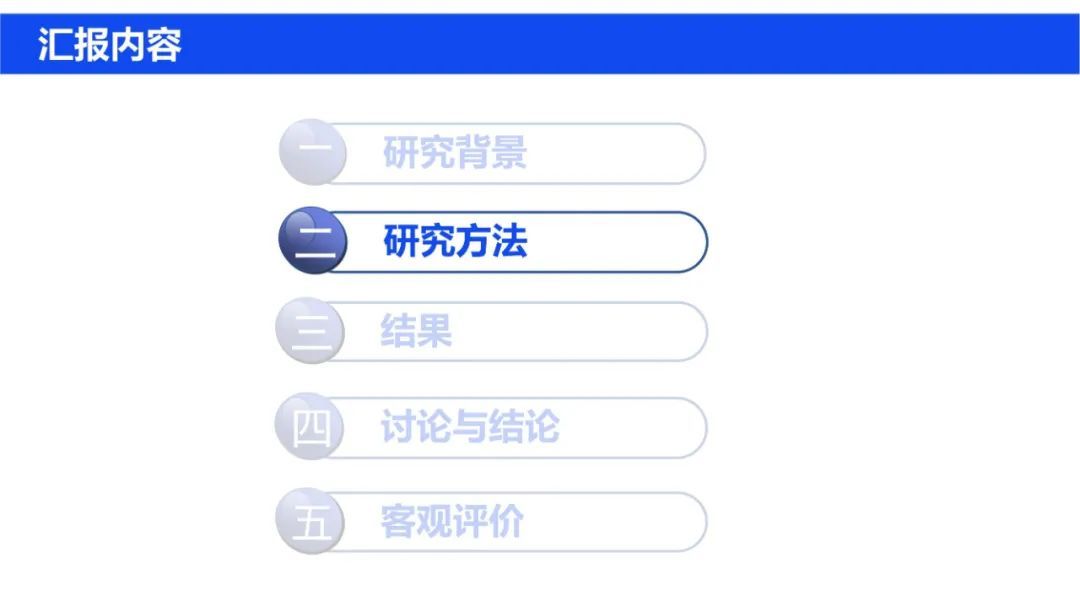 汇报内容

一 研究背景

二 研究方法

三 结果

四 讨论与结论

五 客观评价